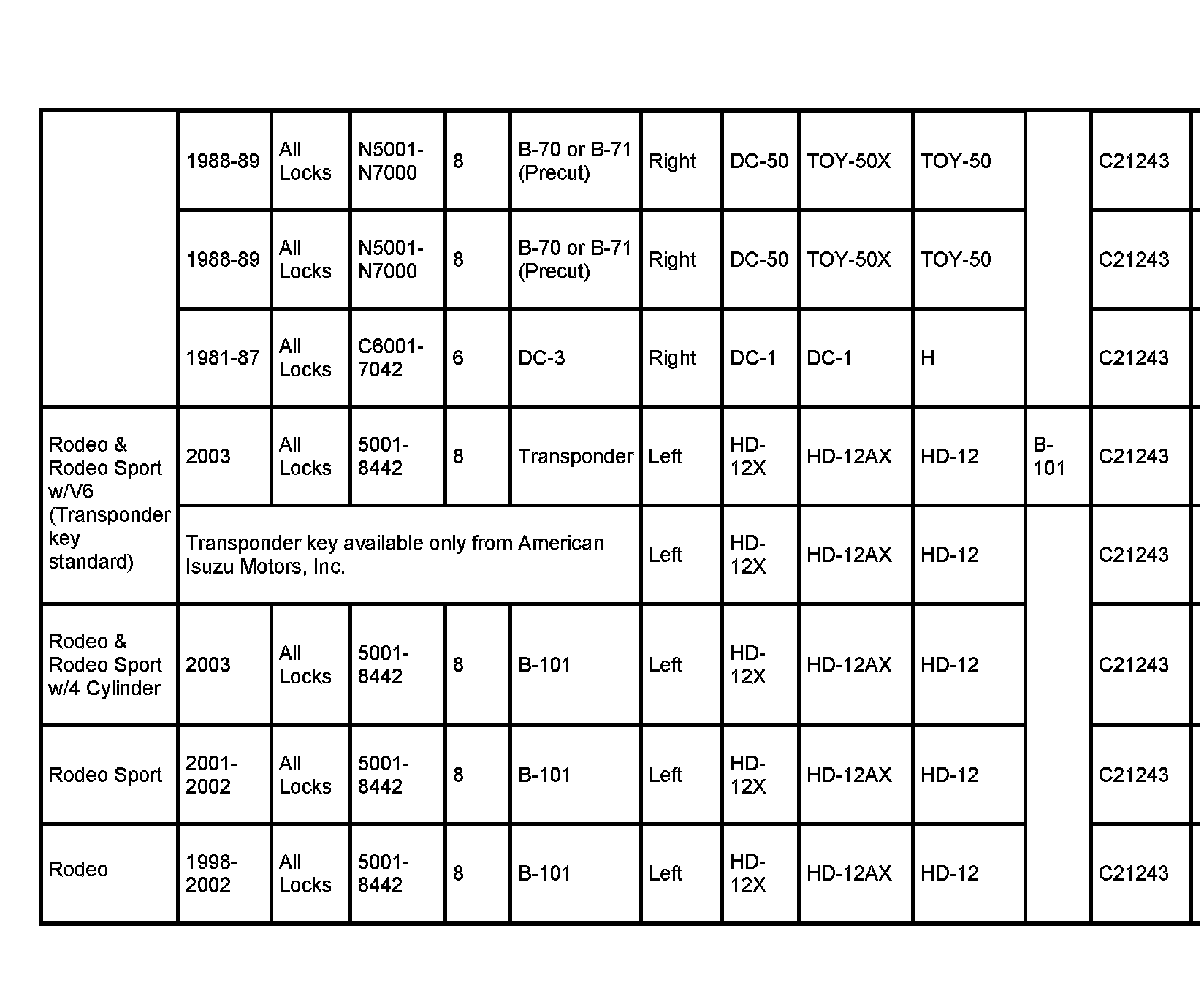 |  | 1988-89 | All Locks | N5001-N7000 | 8 | B-70 or B-71 (Precut) | Right | DC-50 | TOY-50X | TOY-50 |  | C21243 |
|---|---|---|---|---|---|---|---|---|---|---|---|
|  | 1988-89 | All Locks | N5001-N7000 | 8 | B-70 or B-71 (Precut) | Right | DC-50 | TOY-50X | TOY-50 |  | C21243 |
|  | 1981-87 | All Locks | C6001-7042 | 6 | DC-3 | Right | DC-1 | DC-1 | H |  | C21243 |
| Rodeo & Rodeo Sport w/V6 (Transponder key standard) | 2003 | All Locks | 5001-8442 | 8 | Transponder | Left | HD-12X | HD-12AX | HD-12 | B-101 | C21243 |
|  | Transponder key available only from American Isuzu Motors, Inc. |  |  |  |  | Left | HD-12X | HD-12AX | HD-12 |  | C21243 |
| Rodeo & Rodeo Sport w/4 Cylinder | 2003 | All Locks | 5001-8442 | 8 | B-101 | Left | HD-12X | HD-12AX | HD-12 |  | C21243 |
| Rodeo Sport | 2001-2002 | All Locks | 5001-8442 | 8 | B-101 | Left | HD-12X | HD-12AX | HD-12 |  | C21243 |
| Rodeo | 1998-2002 | All Locks | 5001-8442 | 8 | B-101 | Left | HD-12X | HD-12AX | HD-12 |  | C21243 |